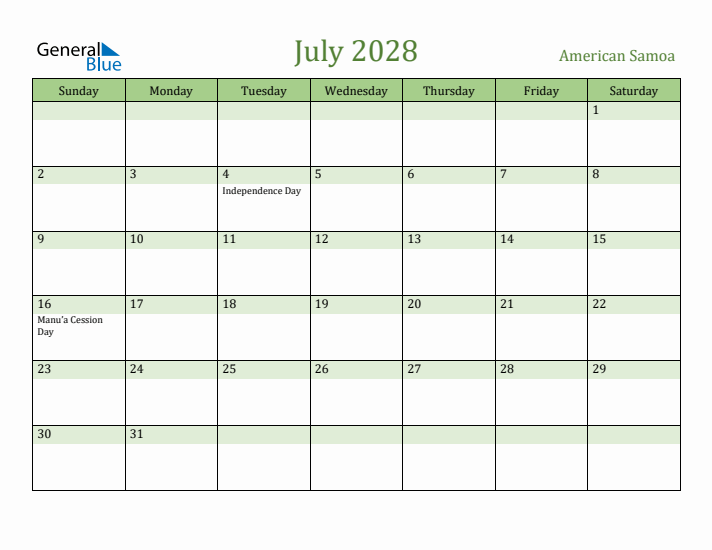 General Blue

July 2028

American Samoa

| Sunday | Monday | Tuesday | Wednesday | Thursday | Friday | Saturday |
|---|---|---|---|---|---|---|
| | | | | | | 1 |
| 2 | 3 | 4 Independence Day | 5 | 6 | 7 | 8 |
| 9 | 10 | 11 | 12 | 13 | 14 | 15 |
| 16 Manu'a Cession Day | 17 | 18 | 19 | 20 | 21 | 22 |
| 23 | 24 | 25 | 26 | 27 | 28 | 29 |
| 30 | 31 | | | | | |